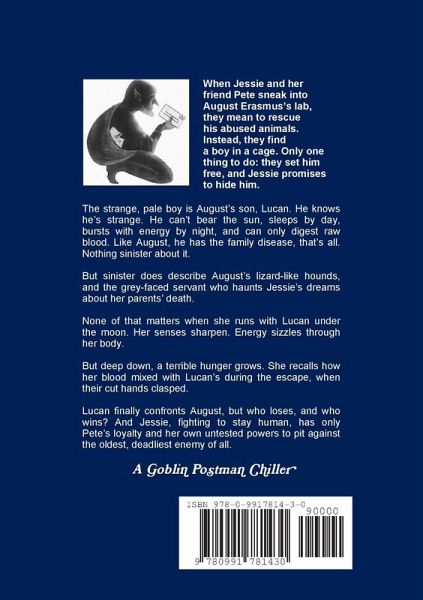 When Jessie and her friend Pete sneak into August Erasmus's lab, they mean to rescue his abused animals. Instead, they find a boy in a cage. Only one thing to do: they set him free, and Jessie promises to hide him.

The strange, pale boy is August's son, Lucan. He knows he's strange. He can't bear the sun, sleeps by day, bursts with energy by night, and can only digest raw blood. Like August, he has the family disease, that's all. Nothing sinister about it.

But sinister does describe August's lizard-like hounds, and the grey-faced servant who haunts Jessie's dreams about her parents' death.

None of that matters when she runs with Lucan under the moon. Her senses sharpen. Energy sizzles through her body.

But deep down, a terrible hunger grows. She recalls how her blood mixed with Lucan's during the escape, when their cut hands clasped.

Lucan finally confronts August, but who loses, and who wins? And Jessie, fighting to stay human, has only Pete's loyalty and her own untested powers to pit against the oldest, deadliest enemy of all.

A Goblin Postman Chiller

ISBN 978-0-9917814-3-0

90000

9 780991 781430